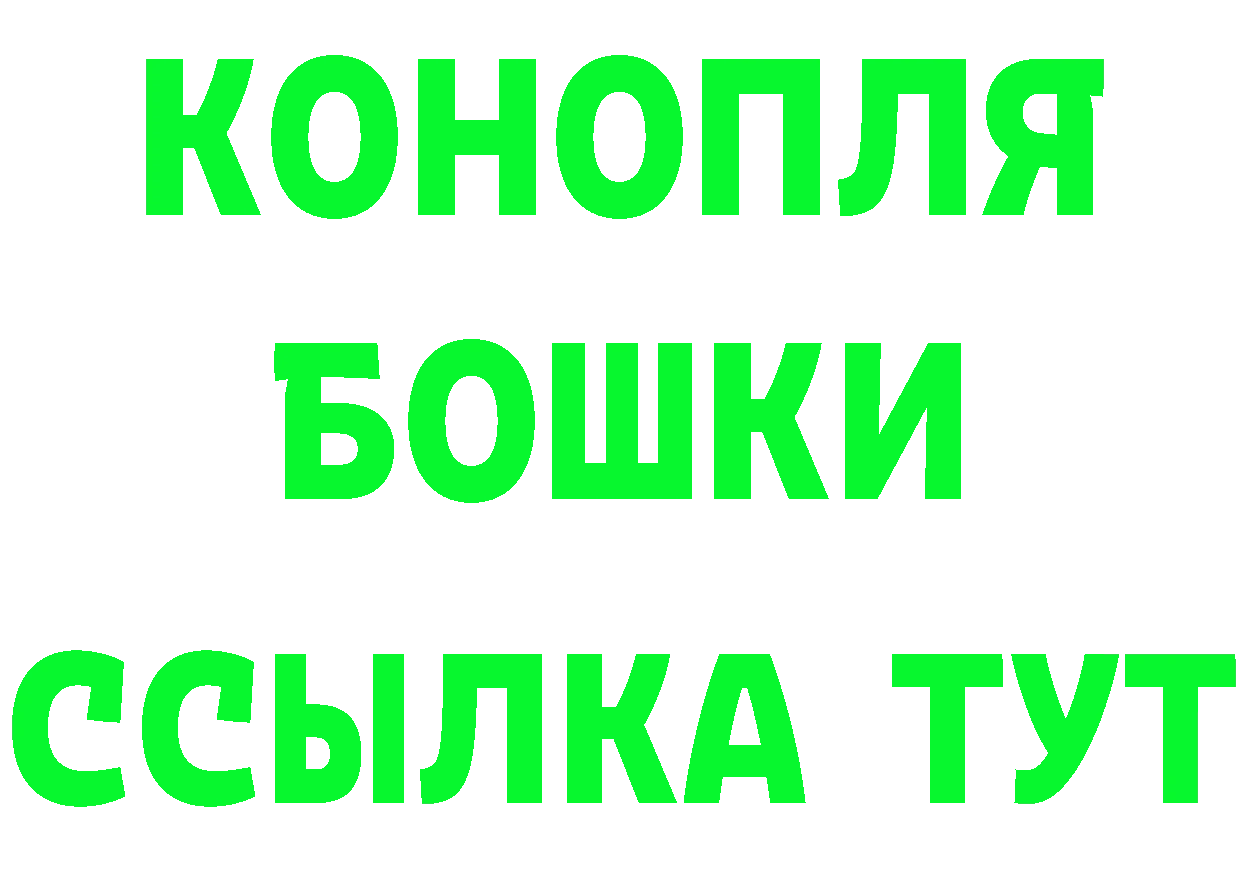 КОНОПЛЯ
БОШКИ
ССЫЛКА ТУТ